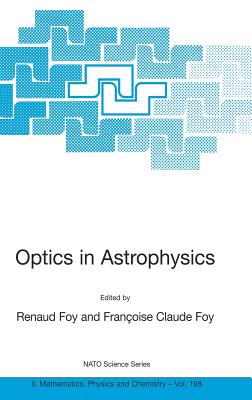 Optics in Astrophysics

Edited by

Renaud Foy and Françoise Claude Foy

NATO Science Series

II. Mathematics, Physics and Chemistry – Vol. 198